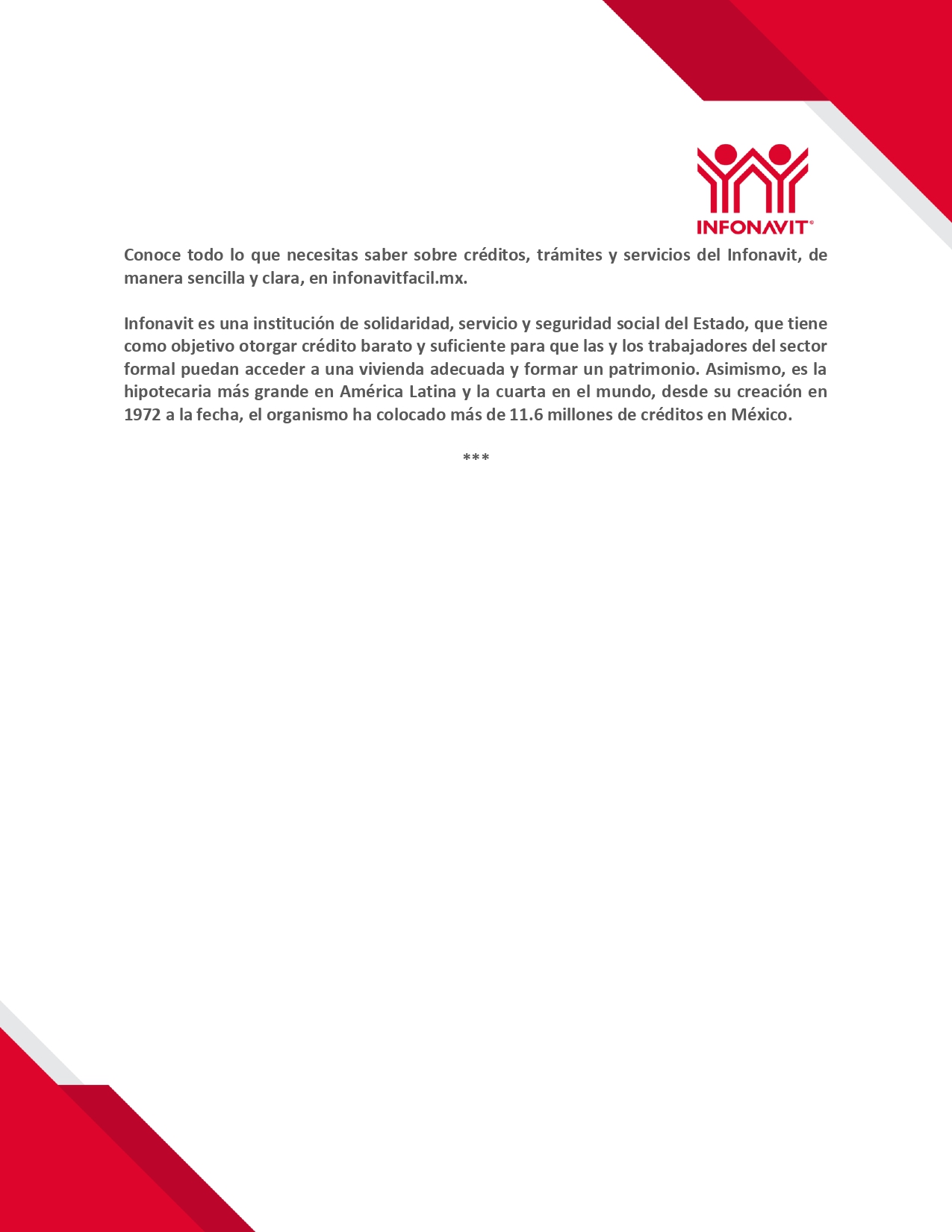 INFONAVIT®

Conoce todo lo que necesitas saber sobre créditos, trámites y servicios del Infonavit, de manera sencilla y clara, en infonavitfacil.mx.

Infonavit es una institución de solidaridad, servicio y seguridad social del Estado, que tiene como objetivo otorgar crédito barato y suficiente para que las y los trabajadores del sector formal puedan acceder a una vivienda adecuada y formar un patrimonio. Asimismo, es la hipotecaria más grande en América Latina y la cuarta en el mundo, desde su creación en 1972 a la fecha, el organismo ha colocado más de 11.6 millones de créditos en México.

***